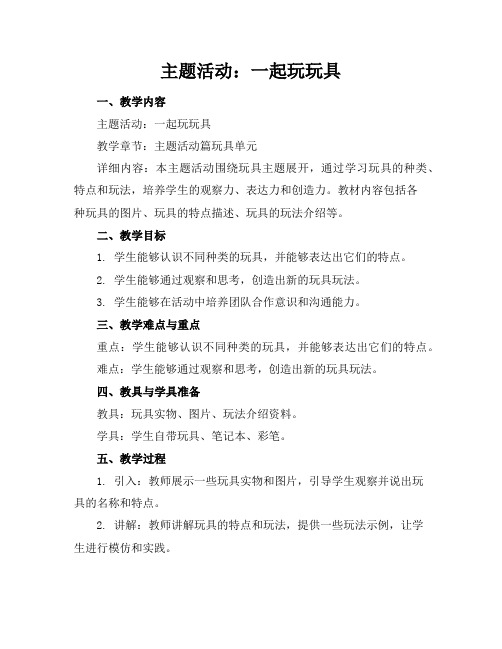 主题活动：一起玩玩具

一、教学内容

主题活动：一起玩玩具

教学章节：主题活动篇玩具单元

详细内容：本主题活动围绕玩具主题展开，通过学习玩具的种类、特点和玩法，培养学生的观察力、表达力和创造力。教材内容包括各种玩具的图片、玩具的特点描述、玩具的玩法介绍等。

二、教学目标

1. 学生能够认识不同种类的玩具，并能够表达出它们的特点。

2. 学生能够通过观察和思考，创造出新的玩具玩法。

3. 学生能够在活动中培养团队合作意识和沟通能力。

三、教学难点与重点

重点：学生能够认识不同种类的玩具，并能够表达出它们的特点。

难点：学生能够通过观察和思考，创造出新的玩具玩法。

四、教具与学具准备

教具：玩具实物、图片、玩法介绍资料。

学具：学生自带玩具、笔记本、彩笔。

五、教学过程

1. 引入：教师展示一些玩具实物和图片，引导学生观察并说出玩具的名称和特点。

2. 讲解：教师讲解玩具的特点和玩法，提供一些玩法示例，让学生进行模仿和实践。